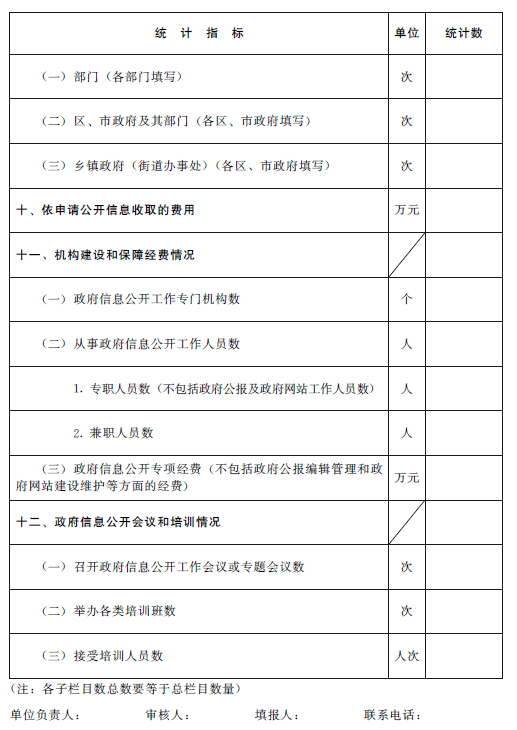 | 统　计　指　标 | 单位 | 统计数 |
|---|---|---|
| （一）部门（各部门填写） | 次 | |
| （二）区、市政府及其部门（各区、市政府填写） | 次 | |
| （三）乡镇政府（街道办事处）（各区、市政府填写） | 次 | |
| 十、依申请公开信息收取的费用 | 万元 | |
| 十一、机构建设和保障经费情况 | | |
| （一）政府信息公开工作专门机构数 | 个 | |
| （二）从事政府信息公开工作人员数 | 人 | |
| 1. 专职人员数（不包括政府公报及政府网站工作人员数） | 人 | |
| 2. 兼职人员数 | 人 | |
| （三）政府信息公开专项经费（不包括政府公报编辑管理和政府网站建设维护等方面的经费） | 万元 | |
| 十二、政府信息公开会议和培训情况 | | |
| （一）召开政府信息公开工作会议或专题会议数 | 次 | |
| （二）举办各类培训班数 | 次 | |
| （三）接受培训人员数 | 人次 | |

（注：各子栏目数总数要等于总栏目数量）

单位负责人：　　审核人：　　填报人：　　联系电话：